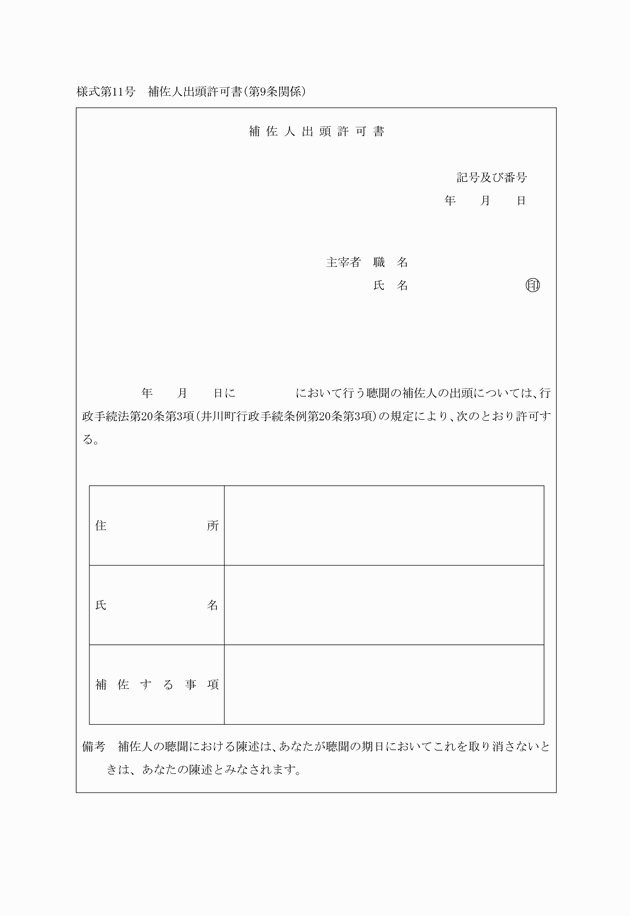 様式第11号　補佐人出頭許可書(第9条関係)

補佐人出頭許可書

記号及び番号
年　月　日

主宰者　職　名
氏　名　印

年　月　日に　において行う聴聞の補佐人の出頭については、行政手続法第20条第3項(井川町行政手続条例第20条第3項)の規定により、次のとおり許可する。

| 住　所 | |
|---|---|
| 氏　名 | |
| 補佐する事項 | |

備考　補佐人の聴聞における陳述は、あなたが聴聞の期日においてこれを取り消さないときは、あなたの陳述とみなされます。